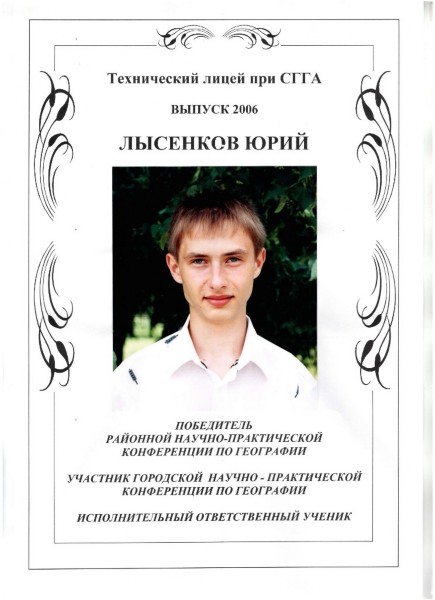 Технический лицей при СГГА

ВЫПУСК 2006

ЛЫСЕНКОВ ЮРИЙ

ПОБЕДИТЕЛЬ
РАЙОННОЙ НАУЧНО-ПРАКТИЧЕСКОЙ
КОНФЕРЕНЦИИ ПО ГЕОГРАФИИ

УЧАСТНИК ГОРОДСКОЙ НАУЧНО - ПРАКТИЧЕСКОЙ
КОНФЕРЕНЦИИ ПО ГЕОГРАФИИ

ИСПОЛНИТЕЛЬНЫЙ ОТВЕТСТВЕННЫЙ УЧЕНИК